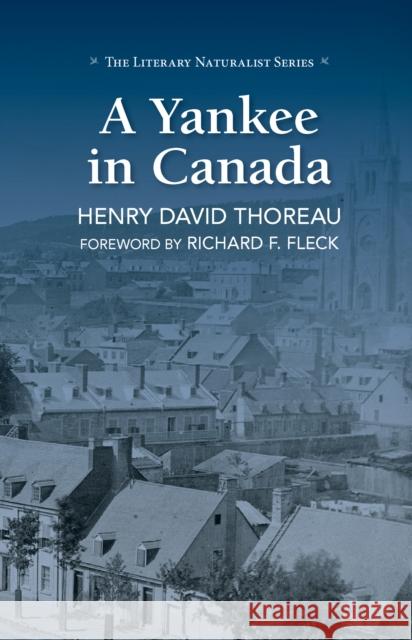 THE LITERARY NATURALIST SERIES

A Yankee in Canada

HENRY DAVID THOREAU

FOREWORD BY RICHARD F. FLECK